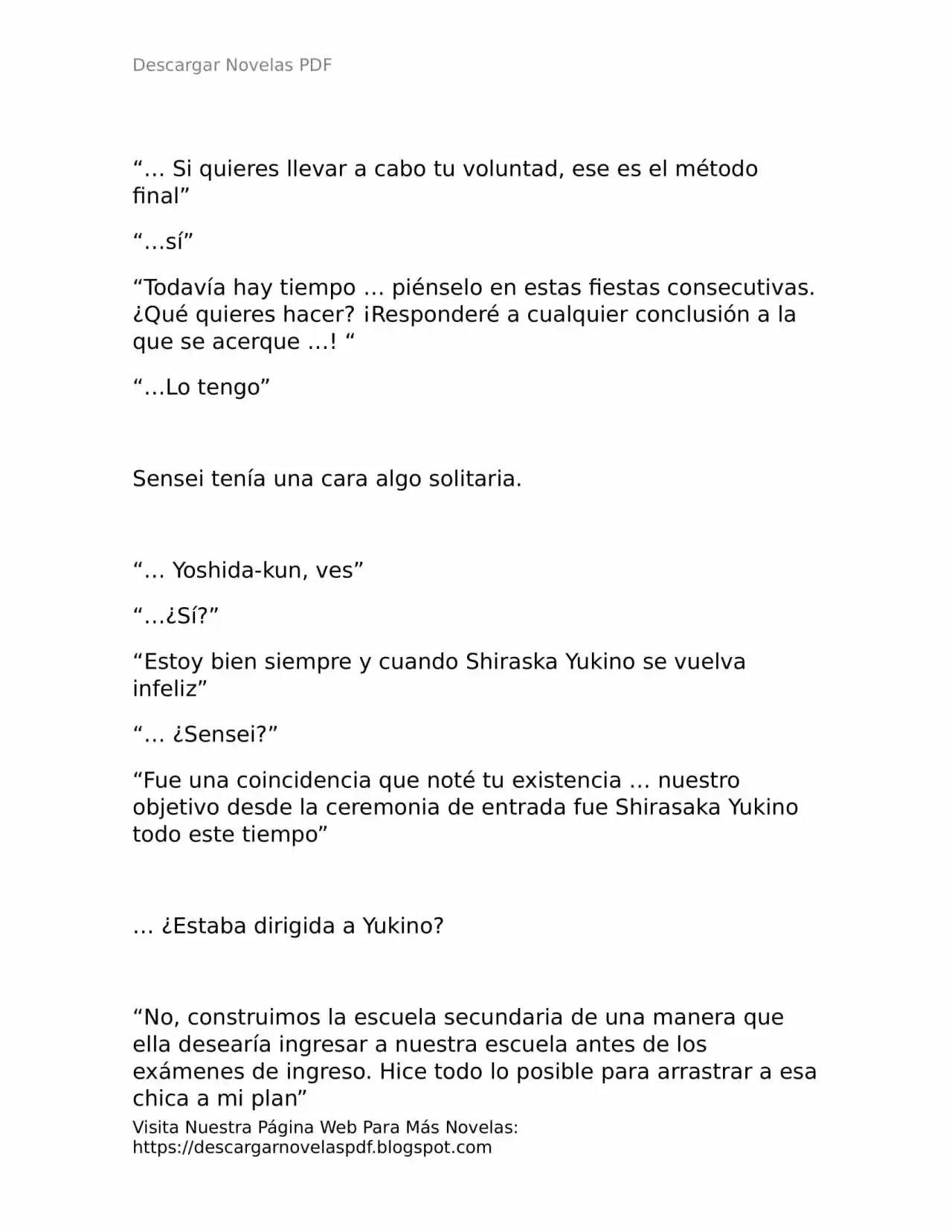 Descargar Novelas PDF

“… Si quieres llevar a cabo tu voluntad, ese es el método final”

“…sí”

“Todavía hay tiempo … piénselo en estas fiestas consecutivas. ¿Qué quieres hacer? ¡Responderé a cualquier conclusión a la que se acerque …! “

“…Lo tengo”

Sensei tenía una cara algo solitaria.

“… Yoshida-kun, ves”

“…¿Sí?”

“Estoy bien siempre y cuando Shiraska Yukino se vuelva infeliz”

“… ¿Sensei?”

“Fue una coincidencia que noté tu existencia … nuestro objetivo desde la ceremonia de entrada fue Shirasaka Yukino todo este tiempo”

… ¿Estaba dirigida a Yukino?

“No, construimos la escuela secundaria de una manera que ella desearía ingresar a nuestra escuela antes de los exámenes de ingreso. Hice todo lo posible para arrastrar a esa chica a mi plan”

Visita Nuestra Página Web Para Más Novelas: https://descargarnovelaspdf.blogspot.com